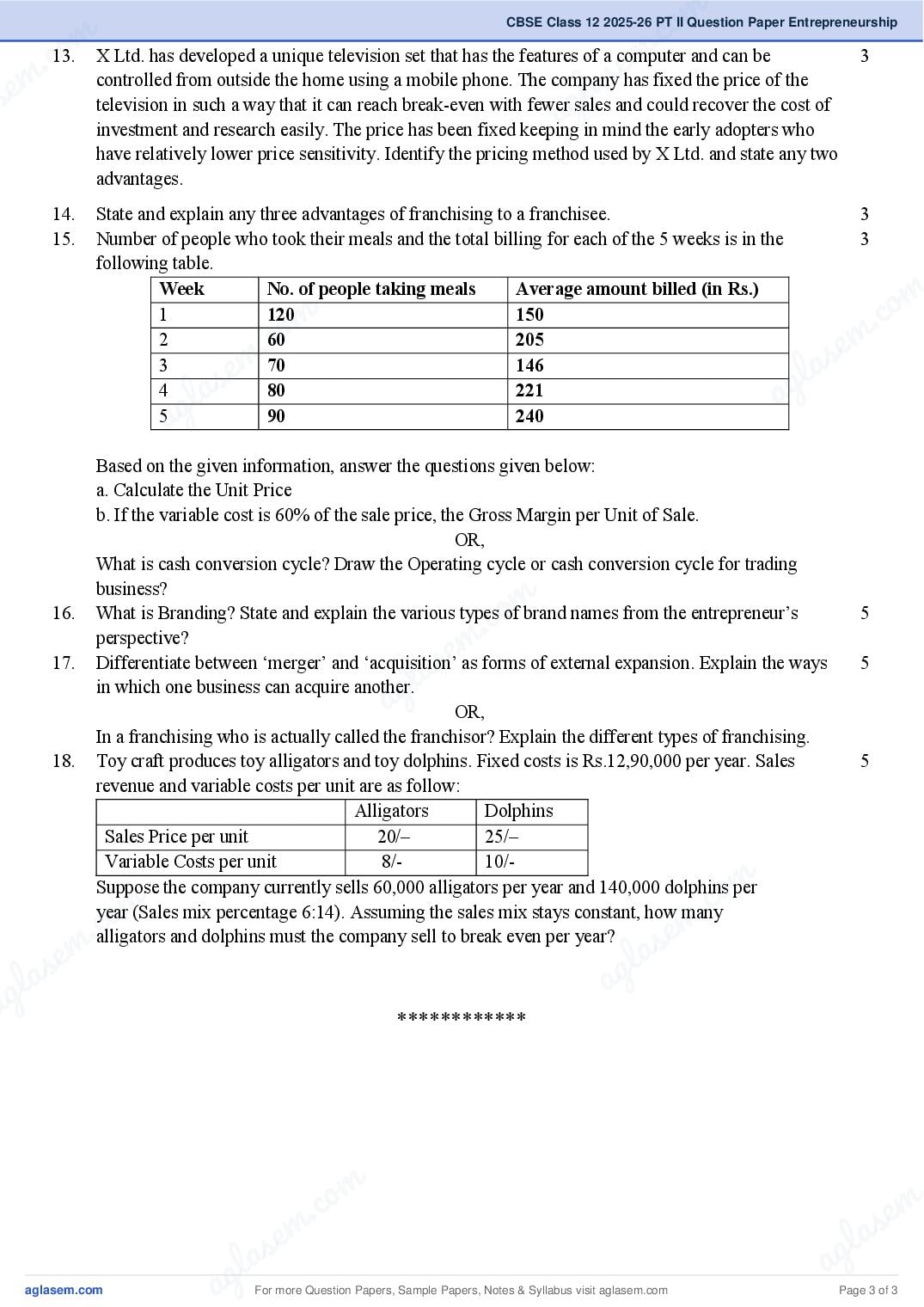 CBSE Class 12 2025-26 PT II Question Paper Entrepreneurship

13. X Ltd. has developed a unique television set that has the features of a computer and can be controlled from outside the home using a mobile phone. The company has fixed the price of the television in such a way that it can reach break-even with fewer sales and could recover the cost of investment and research easily. The price has been fixed keeping in mind the early adopters who have relatively lower price sensitivity. Identify the pricing method used by X Ltd. and state any two advantages. 3

14. State and explain any three advantages of franchising to a franchisee. 3

15. Number of people who took their meals and the total billing for each of the 5 weeks is in the following table. 3

| Week | No. of people taking meals | Average amount billed (in Rs.) |
|---|---|---|
| 1 | 120 | 150 |
| 2 | 60 | 205 |
| 3 | 70 | 146 |
| 4 | 80 | 221 |
| 5 | 90 | 240 |

Based on the given information, answer the questions given below:
a. Calculate the Unit Price
b. If the variable cost is 60% of the sale price, the Gross Margin per Unit of Sale.

OR,

What is cash conversion cycle? Draw the Operating cycle or cash conversion cycle for trading business?

16. What is Branding? State and explain the various types of brand names from the entrepreneur's perspective? 5

17. Differentiate between 'merger' and 'acquisition' as forms of external expansion. Explain the ways in which one business can acquire another. 5

OR,

In a franchising who is actually called the franchisor? Explain the different types of franchising.

18. Toy craft produces toy alligators and toy dolphins. Fixed costs is Rs.12,90,000 per year. Sales revenue and variable costs per unit are as follow: 5

| | Alligators | Dolphins |
|---|---|---|
| Sales Price per unit | 20/– | 25/– |
| Variable Costs per unit | 8/- | 10/- |

Suppose the company currently sells 60,000 alligators per year and 140,000 dolphins per year (Sales mix percentage 6:14). Assuming the sales mix stays constant, how many alligators and dolphins must the company sell to break even per year?

************

aglasem.com For more Question Papers, Sample Papers, Notes & Syllabus visit aglasem.com Page 3 of 3

aglasem.com